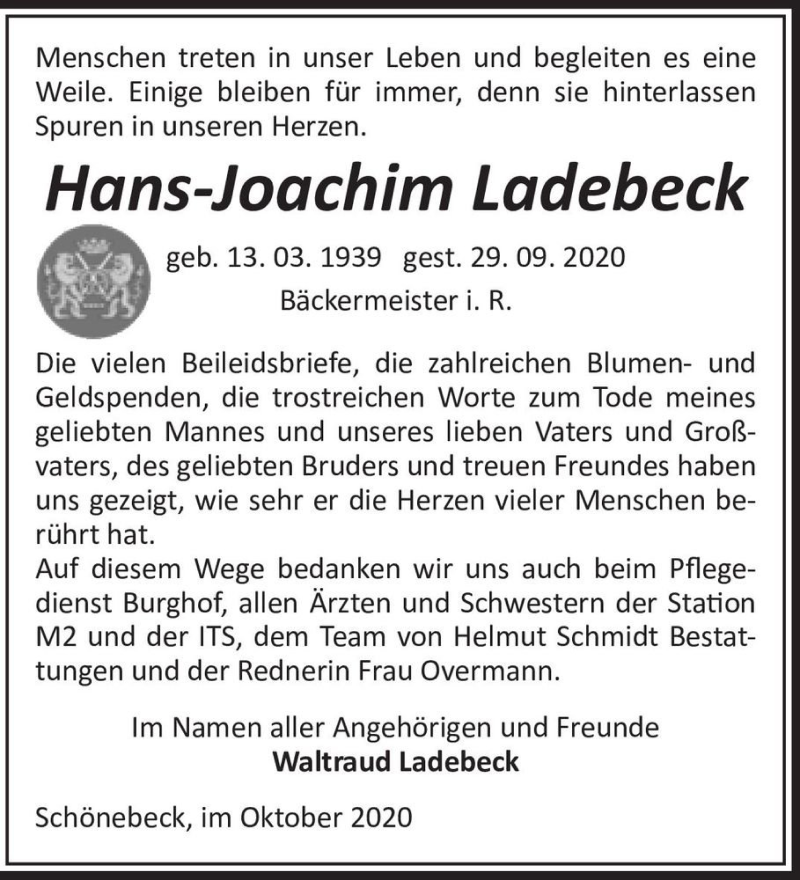 Menschen treten in unser Leben und begleiten es eine Weile. Einige bleiben für immer, denn sie hinterlassen Spuren in unseren Herzen.

Hans-Joachim Ladebeck

geb. 13. 03. 1939 gest. 29. 09. 2020
Bäckermeister i. R.

Die vielen Beileidsbriefe, die zahlreichen Blumen- und Geldspenden, die trostreichen Worte zum Tode meines geliebten Mannes und unseres lieben Vaters und Großvaters, des geliebten Bruders und treuen Freundes haben uns gezeigt, wie sehr er die Herzen vieler Menschen berührt hat.
Auf diesem Wege bedanken wir uns auch beim Pflegedienst Burghof, allen Ärzten und Schwestern der Station M2 und der ITS, dem Team von Helmut Schmidt Bestattungen und der Rednerin Frau Overmann.

Im Namen aller Angehörigen und Freunde
Waltraud Ladebeck

Schönebeck, im Oktober 2020